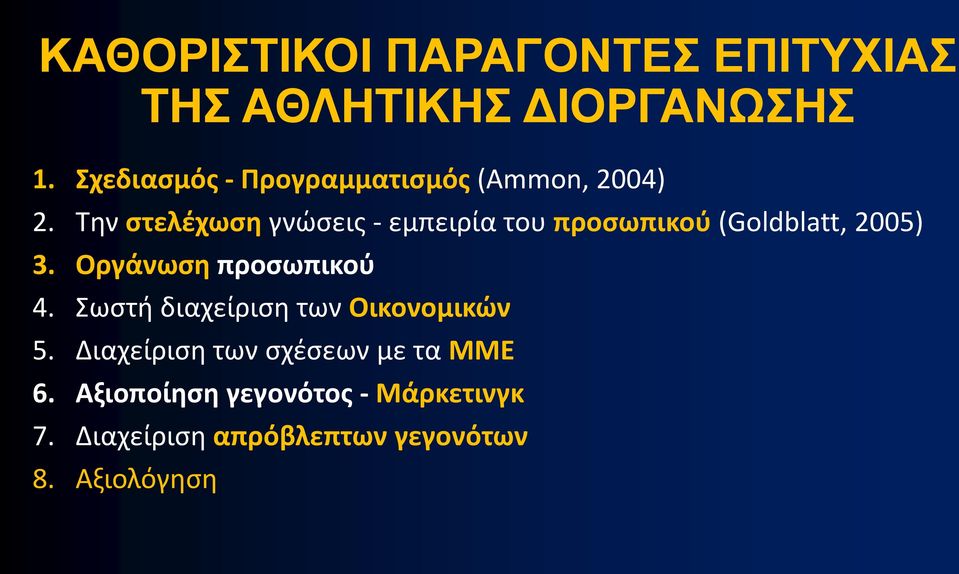 ΚΑΘΟΡΙΣΤΙΚΟΙ ΠΑΡΑΓΟΝΤΕΣ ΕΠΙΤΥΧΙΑΣ ΤΗΣ ΑΘΛΗΤΙΚΗΣ ΔΙΟΡΓΑΝΩΣΗΣ

1. Σχεδιασμός - Προγραμματισμός (Ammon, 2004)
2. Την στελέχωση γνώσεις - εμπειρία του προσωπικού (Goldblatt, 2005)
3. Οργάνωση προσωπικού
4. Σωστή διαχείριση των Οικονομικών
5. Διαχείριση των σχέσεων με τα ΜΜΕ
6. Αξιοποίηση γεγονότος - Μάρκετινγκ
7. Διαχείριση απρόβλεπτων γεγονότων
8. Αξιολόγηση